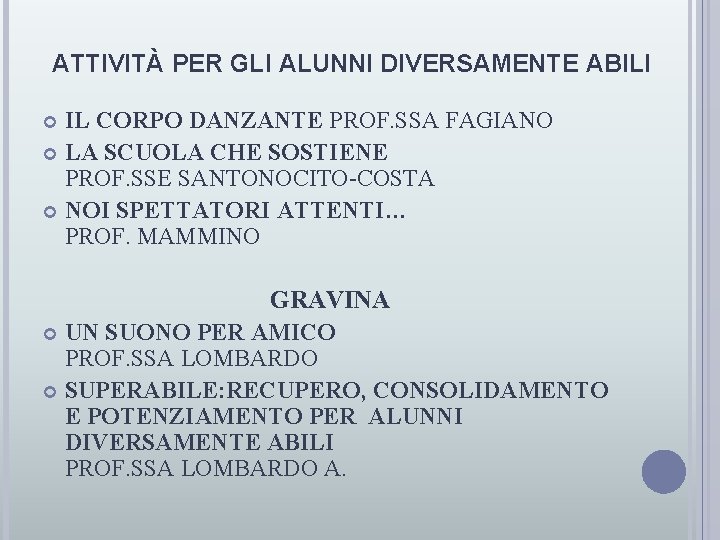 ATTIVITÀ PER GLI ALUNNI DIVERSAMENTE ABILI

IL CORPO DANZANTE PROF.SSA FAGIANO

LA SCUOLA CHE SOSTIENE PROF.SSE SANTONOCITO-COSTA

NOI SPETTATORI ATTENTI… PROF. MAMMINO

GRAVINA

UN SUONO PER AMICO PROF.SSA LOMBARDO

SUPERABILE:RECUPERO, CONSOLIDAMENTO E POTENZIAMENTO PER ALUNNI DIVERSAMENTE ABILI PROF.SSA LOMBARDO A.